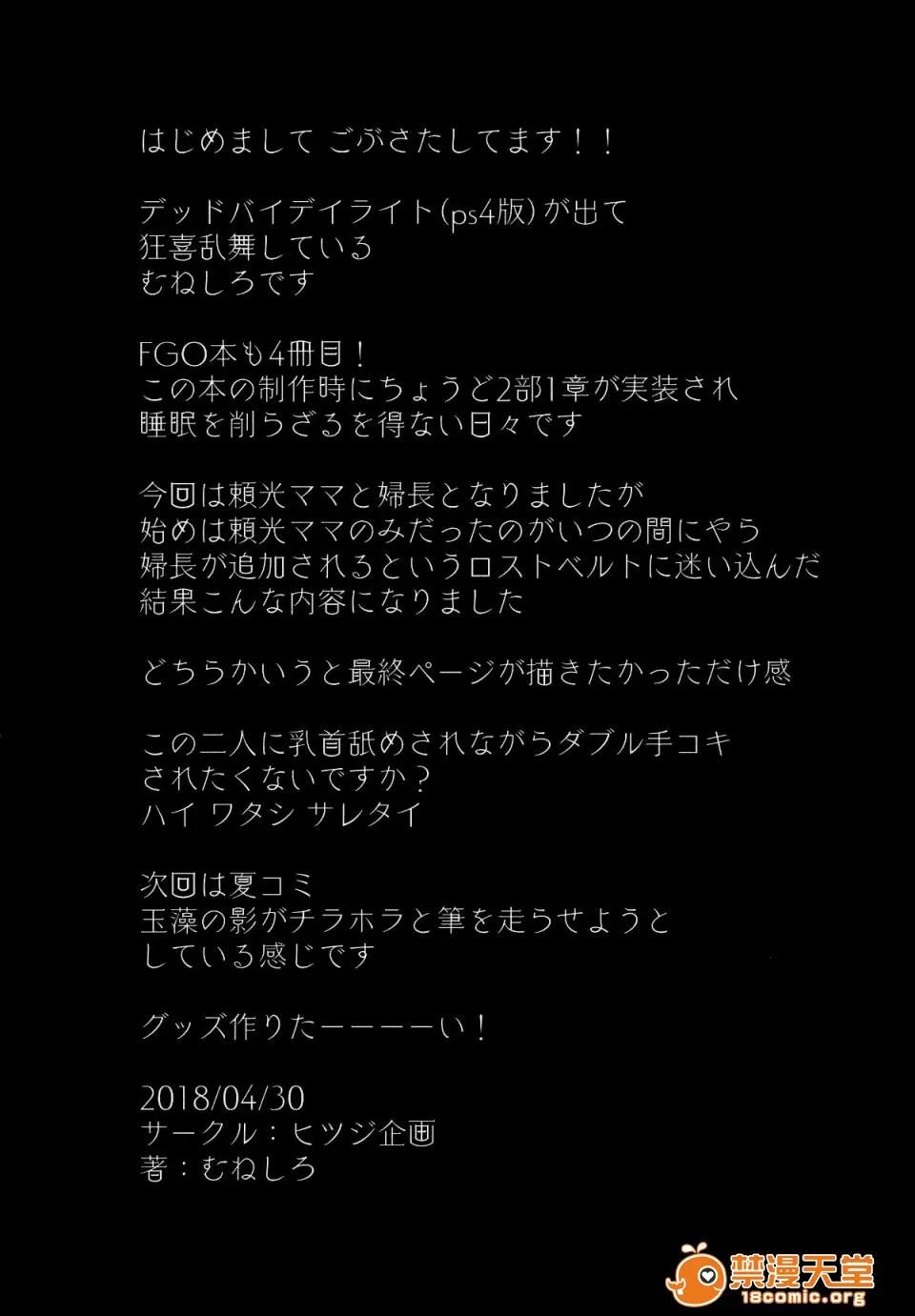 はじめまして ごぶさたしてます！！

デッドバイデイライト(ps4版)が出て
狂喜乱舞している
むねしろです

FGO本も4冊目！
この本の制作時にちょうど2部1章が実装され
睡眠を削らざるを得ない日々です

今回は頼光ママと婦長となりましたが
始めは頼光ママのみだったのがいつの間にやら
婦長が追加されるというロストベルトに迷い込んだ
結果こんな内容になりました

どちらかいうと最終ページが描きたかっただけ感

この二人に乳首舐めされながらダブル手コキ
されたくないですか？
ハイ ワタシ サレタイ

次回は夏コミ
玉藻の影がチラホラと筆を走らせようと
している感じです

グッズ作りたーーーーい！

2018/04/30
サークル：ヒツジ企画
著：むねしろ

禁漫天堂
18comic.org